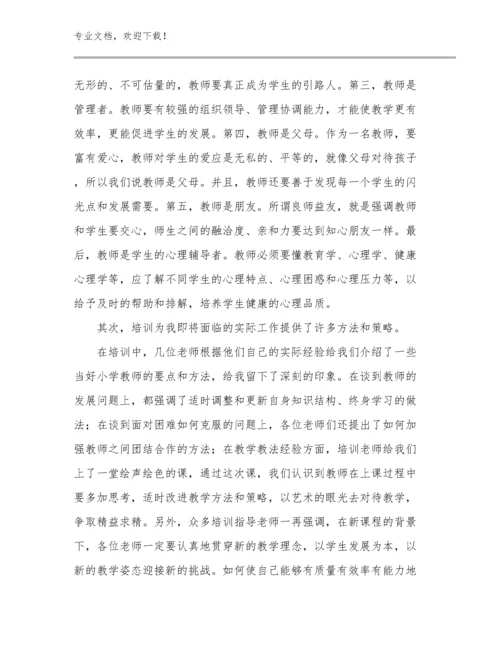 专业文档，欢迎下载！

无形的、不可估量的，教师要真正成为学生的引路人。第三，教师是管理者。教师要有较强的组织领导、管理协调能力，才能使教学更有效率，更能促进学生的发展。第四，教师是父母。作为一名教师，要富有爱心，教师对学生的爱应是无私的、平等的，就像父母对待孩子，所以我们说教师是父母。并且，教师还要善于发现每一个学生的闪光点和发展需要。第五，教师是朋友。所谓良师益友，就是强调教师和学生要交心，师生之间的融洽度、亲和力要达到知心朋友一样。最后，教师是学生的心理辅导者。教师必须要懂教育学、心理学、健康心理学等，应了解不同学生的心理特点、心理困惑和心理压力等，以给予及时的帮助和排解，培养学生健康的心理品质。

其次，培训为我即将面临的实际工作提供了许多方法和策略。

在培训中，几位老师根据他们自己的实际经验给我们介绍了一些当好小学教师的要点和方法，给我留下了深刻的印象。在谈到教师的发展问题上，都强调了适时调整和更新自身知识结构、终身学习的做法；在谈到面对困难如何克服的问题上，各位老师们还提出了如何加强教师之间团结合作的方法；在教学教法经验方面，培训老师给我们上了一堂绘声绘色的课，通过这次课，我们认识到教师在上课过程中要多加思考，适时改进教学方法和策略，以艺术的眼光去对待教学，争取精益求精。另外，众多培训指导老师一再强调，在新课程的背景下，各位老师一定要认真地贯穿新的教学理念，以学生发展为本，以新的教学姿态迎接新的挑战。如何使自己能够有质量有效率有能力地